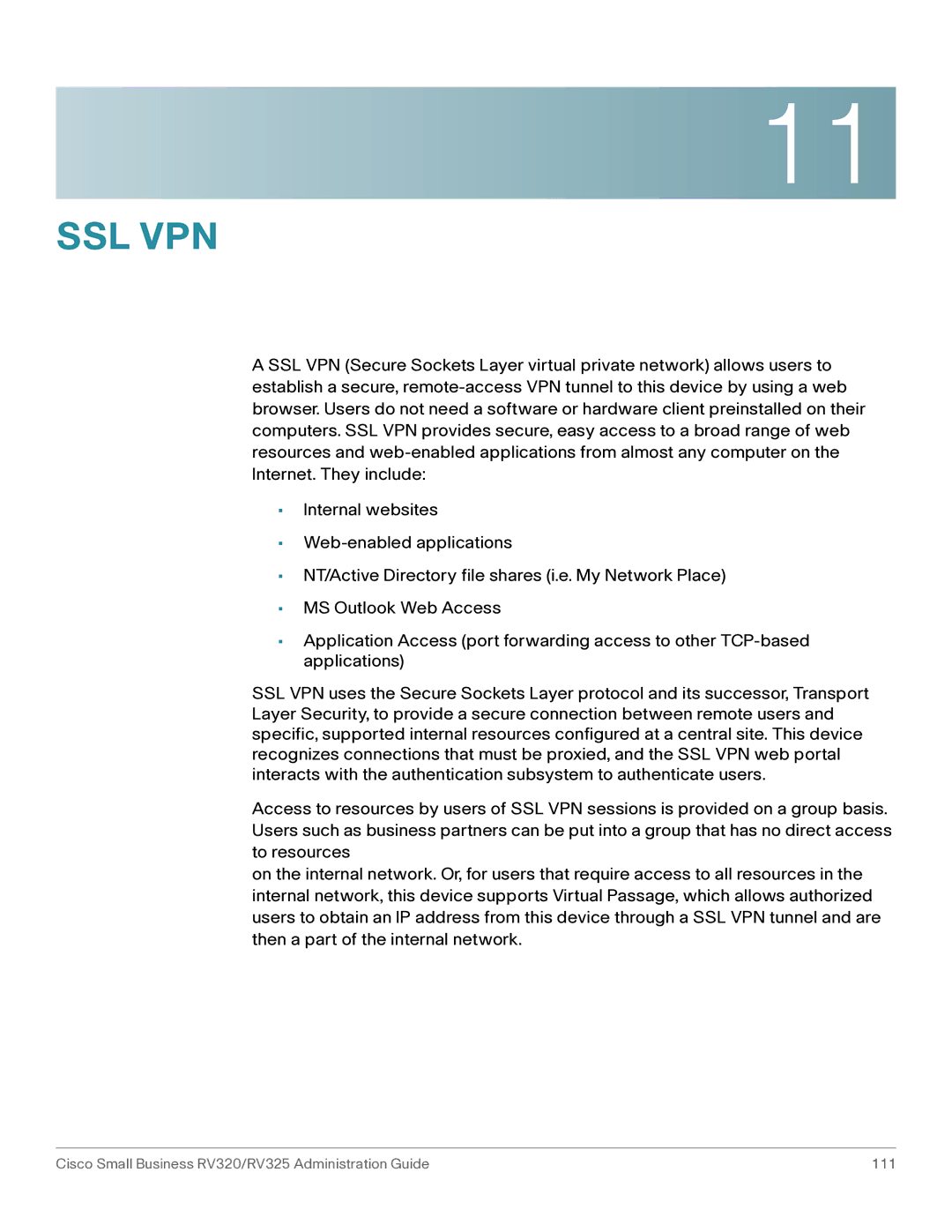 11

SSL VPN

A SSL VPN (Secure Sockets Layer virtual private network) allows users to establish a secure, remote-access VPN tunnel to this device by using a web browser. Users do not need a software or hardware client preinstalled on their computers. SSL VPN provides secure, easy access to a broad range of web resources and web-enabled applications from almost any computer on the Internet. They include:

- Internal websites
- Web-enabled applications
- NT/Active Directory file shares (i.e. My Network Place)
- MS Outlook Web Access
- Application Access (port forwarding access to other TCP-based applications)

SSL VPN uses the Secure Sockets Layer protocol and its successor, Transport Layer Security, to provide a secure connection between remote users and specific, supported internal resources configured at a central site. This device recognizes connections that must be proxied, and the SSL VPN web portal interacts with the authentication subsystem to authenticate users.

Access to resources by users of SSL VPN sessions is provided on a group basis. Users such as business partners can be put into a group that has no direct access to resources
on the internal network. Or, for users that require access to all resources in the internal network, this device supports Virtual Passage, which allows authorized users to obtain an IP address from this device through a SSL VPN tunnel and are then a part of the internal network.

Cisco Small Business RV320/RV325 Administration Guide 111